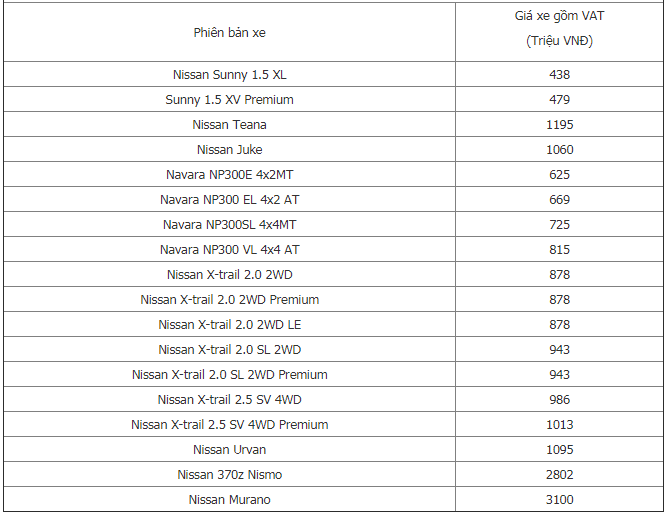 | Phiên bản xe | Giá xe gồm VAT (Triệu VNĐ) |
|---|---|
| Nissan Sunny 1.5 XL | 438 |
| Sunny 1.5 XV Premium | 479 |
| Nissan Teana | 1195 |
| Nissan Juke | 1060 |
| Navara NP300E 4x2MT | 625 |
| Navara NP300 EL 4x2 AT | 669 |
| Navara NP300SL 4x4MT | 725 |
| Navara NP300 VL 4x4 AT | 815 |
| Nissan X-trail 2.0 2WD | 878 |
| Nissan X-trail 2.0 2WD Premium | 878 |
| Nissan X-trail 2.0 2WD LE | 878 |
| Nissan X-trail 2.0 SL 2WD | 943 |
| Nissan X-trail 2.0 SL 2WD Premium | 943 |
| Nissan X-trail 2.5 SV 4WD | 986 |
| Nissan X-trail 2.5 SV 4WD Premium | 1013 |
| Nissan Urvan | 1095 |
| Nissan 370z Nismo | 2802 |
| Nissan Murano | 3100 |